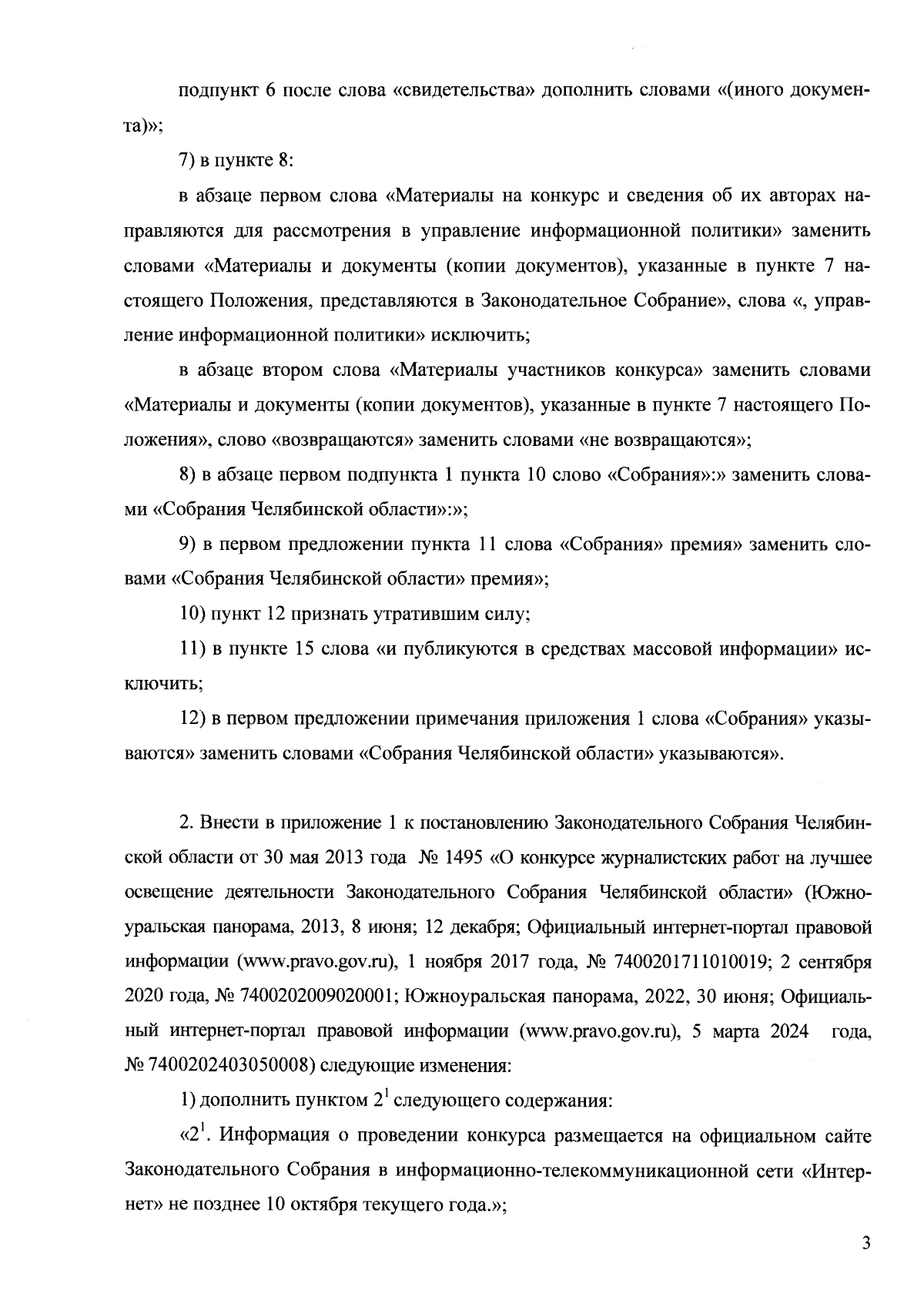 подпункт 6 после слова «свидетельства» дополнить словами «(иного документа)»;

7) в пункте 8:

в абзаце первом слова «Материалы на конкурс и сведения об их авторах направляются для рассмотрения в управление информационной политики» заменить словами «Материалы и документы (копии документов), указанные в пункте 7 настоящего Положения, представляются в Законодательное Собрание», слова «, управление информационной политики» исключить;

в абзаце втором слова «Материалы участников конкурса» заменить словами «Материалы и документы (копии документов), указанные в пункте 7 настоящего Положения», слово «возвращаются» заменить словами «не возвращаются»;

8) в абзаце первом подпункта 1 пункта 10 слово «Собрания»:» заменить словами «Собрания Челябинской области»:»;

9) в первом предложении пункта 11 слова «Собрания» премия» заменить словами «Собрания Челябинской области» премия»;

10) пункт 12 признать утратившим силу;

11) в пункте 15 слова «и публикуются в средствах массовой информации» исключить;

12) в первом предложении примечания приложения 1 слова «Собрания» указываются» заменить словами «Собрания Челябинской области» указываются».

2. Внести в приложение 1 к постановлению Законодательного Собрания Челябинской области от 30 мая 2013 года № 1495 «О конкурсе журналистских работ на лучшее освещение деятельности Законодательного Собрания Челябинской области» (Южноуральская панорама, 2013, 8 июня; 12 декабря; Официальный интернет-портал правовой информации (www.pravo.gov.ru), 1 ноября 2017 года, № 7400201711010019; 2 сентября 2020 года, № 7400202009020001; Южноуральская панорама, 2022, 30 июня; Официальный интернет-портал правовой информации (www.pravo.gov.ru), 5 марта 2024 года, № 7400202403050008) следующие изменения:

1) дополнить пунктом $2^1$ следующего содержания:

«$2^1$. Информация о проведении конкурса размещается на официальном сайте Законодательного Собрания в информационно-телекоммуникационной сети «Интернет» не позднее 10 октября текущего года.»;

3